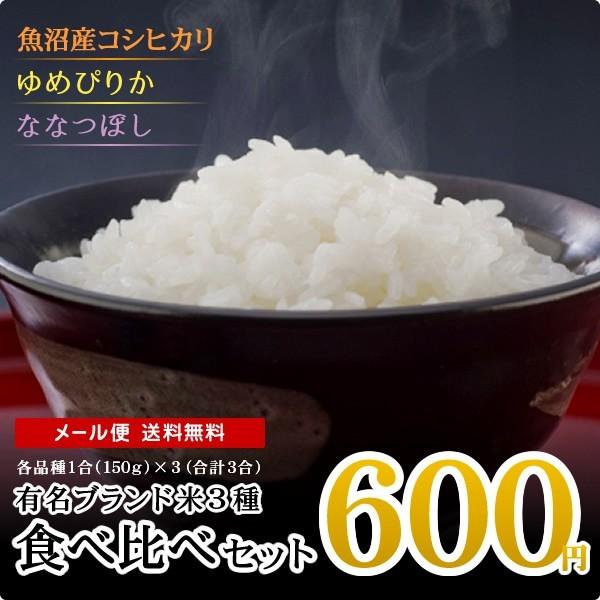 魚沼産コシヒカリ
ゆめぴりか
ななつぼし

メール便 送料無料

各品種1合（150g）×3（合計3合）

有名ブランド米3種
食べ比べセット

600円